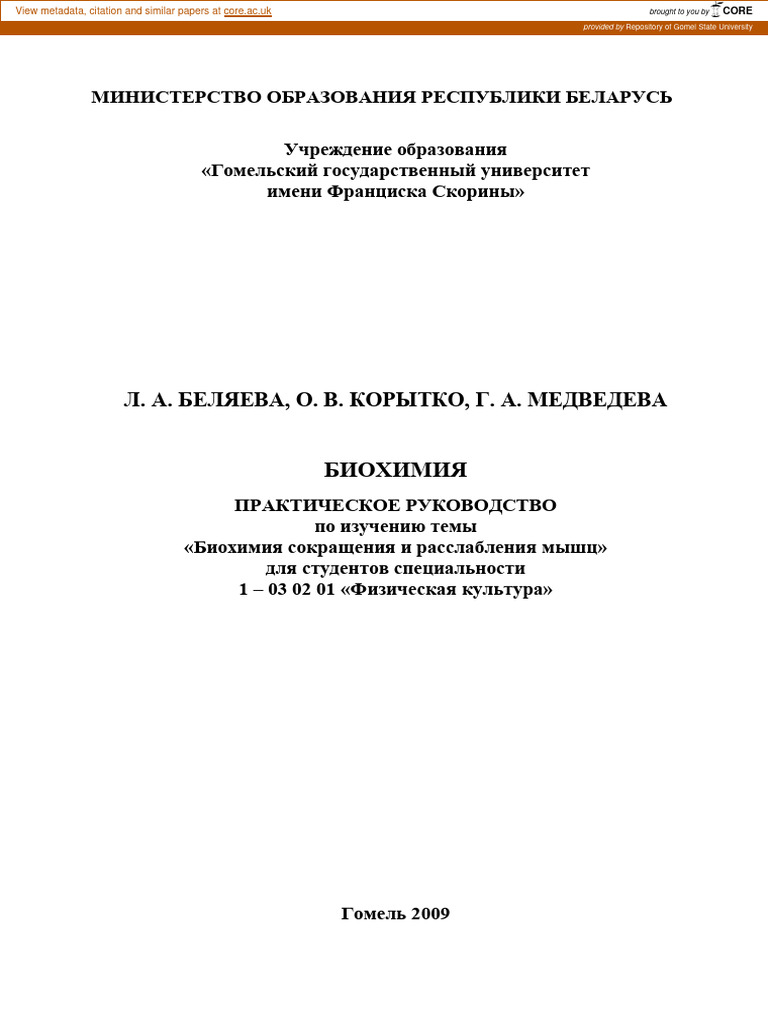 View metadata, citation and similar papers at core.ac.uk

brought to you by CORE

provided by Repository of Gomel State University

МИНИСТЕРСТВО ОБРАЗОВАНИЯ РЕСПУБЛИКИ БЕЛАРУСЬ

Учреждение образования
«Гомельский государственный университет
имени Франциска Скорины»

Л. А. БЕЛЯЕВА, О. В. КОРЫТКО, Г. А. МЕДВЕДЕВА

БИОХИМИЯ

ПРАКТИЧЕСКОЕ РУКОВОДСТВО
по изучению темы
«Биохимия сокращения и расслабления мышц»
для студентов специальности
1 – 03 02 01 «Физическая культура»

Гомель 2009